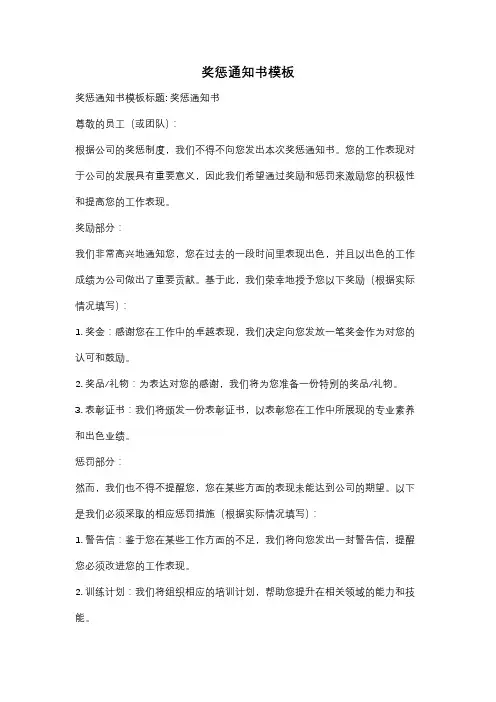 奖惩通知书模板

奖惩通知书模板标题: 奖惩通知书

尊敬的员工（或团队）:

根据公司的奖惩制度，我们不得不向您发出本次奖惩通知书。您的工作表现对于公司的发展具有重要意义，因此我们希望通过奖励和惩罚来激励您的积极性和提高您的工作表现。

奖励部分:

我们非常高兴地通知您，您在过去的一段时间里表现出色，并且以出色的工作成绩为公司做出了重要贡献。基于此，我们荣幸地授予您以下奖励（根据实际情况填写）:

1. 奖金：感谢您在工作中的卓越表现，我们决定向您发放一笔奖金作为对您的认可和鼓励。

2. 奖品/礼物：为表达对您的感谢，我们将为您准备一份特别的奖品/礼物。

3. 表彰证书：我们将颁发一份表彰证书，以表彰您在工作中所展现的专业素养和出色业绩。

惩罚部分:

然而，我们也不得不提醒您，您在某些方面的表现未能达到公司的期望。以下是我们必须采取的相应惩罚措施（根据实际情况填写）:

1. 警告信：鉴于您在某些工作方面的不足，我们将向您发出一封警告信，提醒您必须改进您的工作表现。

2. 训练计划：我们将组织相应的培训计划，帮助您提升在相关领域的能力和技能。